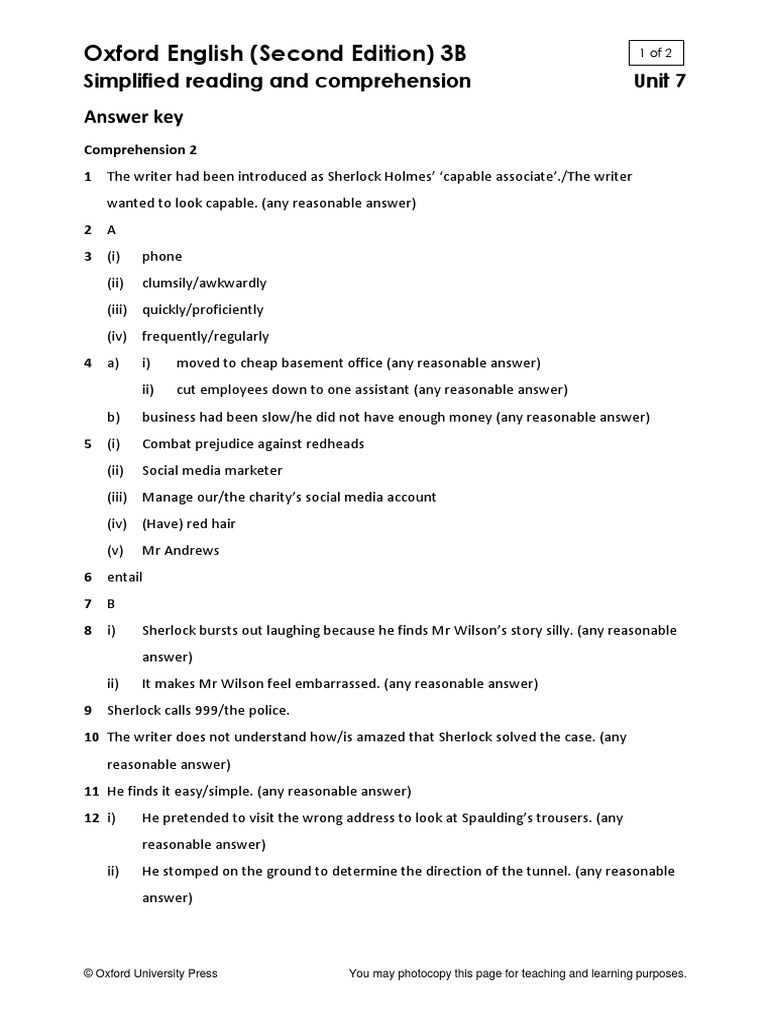 Oxford English (Second Edition) 3B

1 of 2

Simplified reading and comprehension

Unit 7

Answer key

Comprehension 2

1 The writer had been introduced as Sherlock Holmes' 'capable associate'./The writer wanted to look capable. (any reasonable answer)

2 A

3 (i) phone

(ii) clumsily/awkwardly

(iii) quickly/proficiently

(iv) frequently/regularly

4 a) i) moved to cheap basement office (any reasonable answer)

ii) cut employees down to one assistant (any reasonable answer)

b) business had been slow/he did not have enough money (any reasonable answer)

5 (i) Combat prejudice against redheads

(ii) Social media marketer

(iii) Manage our/the charity's social media account

(iv) (Have) red hair

(v) Mr Andrews

6 entail

7 B

8 i) Sherlock bursts out laughing because he finds Mr Wilson's story silly. (any reasonable answer)

ii) It makes Mr Wilson feel embarrassed. (any reasonable answer)

9 Sherlock calls 999/the police.

10 The writer does not understand how/is amazed that Sherlock solved the case. (any reasonable answer)

11 He finds it easy/simple. (any reasonable answer)

12 i) He pretended to visit the wrong address to look at Spaulding's trousers. (any reasonable answer)

ii) He stomped on the ground to determine the direction of the tunnel. (any reasonable answer)

© Oxford University Press

You may photocopy this page for teaching and learning purposes.